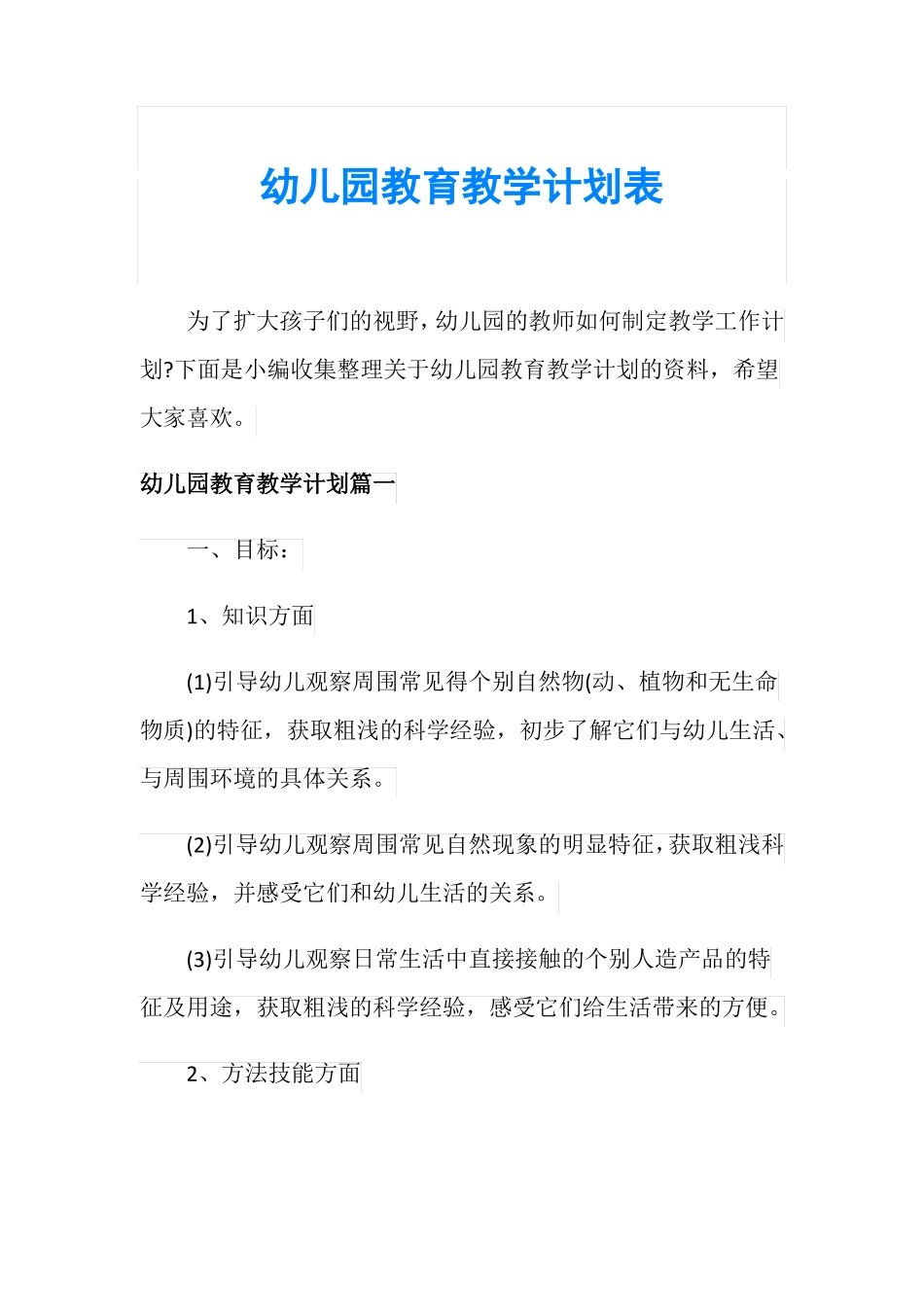 幼儿园教育教学计划表

为了扩大孩子们的视野，幼儿园的教师如何制定教学工作计划?下面是小编收集整理关于幼儿园教育教学计划的资料，希望大家喜欢。

幼儿园教育教学计划篇一

一、目标：

1、知识方面

(1)引导幼儿观察周围常见得个别自然物(动、植物和无生命物质)的特征，获取粗浅的科学经验，初步了解它们与幼儿生活、与周围环境的具体关系。

(2)引导幼儿观察周围常见自然现象的明显特征，获取粗浅科学经验，并感受它们和幼儿生活的关系。

(3)引导幼儿观察日常生活中直接接触的个别人造产品的特征及用途，获取粗浅的科学经验，感受它们给生活带来的方便。

2、方法技能方面